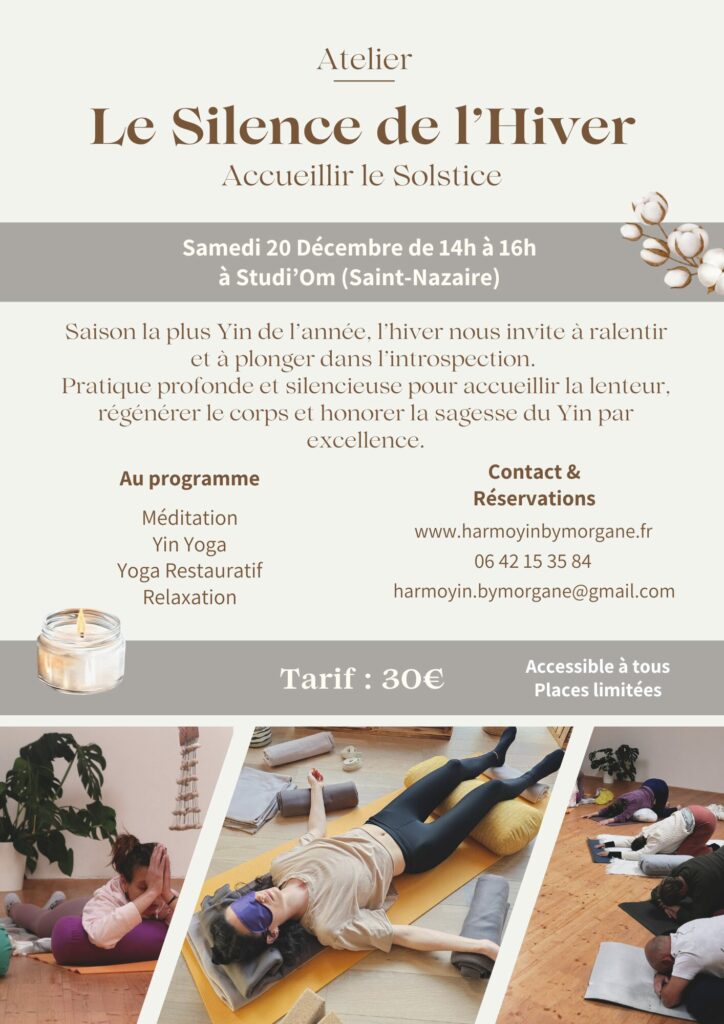 Atelier

Le Silence de l'Hiver

Accueillir le Solstice

Samedi 20 Décembre de 14h à 16h
à Studi'Om (Saint-Nazaire)

Saison la plus Yin de l'année, l'hiver nous invite à ralentir et à plonger dans l'introspection.
Pratique profonde et silencieuse pour accueillir la lenteur, régénérer le corps et honorer la sagesse du Yin par excellence.

Au programme

Méditation
Yin Yoga
Yoga Restauratif
Relaxation

Contact & Réservations

www.harmoyinbymorgane.fr
06 42 15 35 84
harmoyin.bymorgane@gmail.com

Tarif : 30€

Accessible à tous
Places limitées